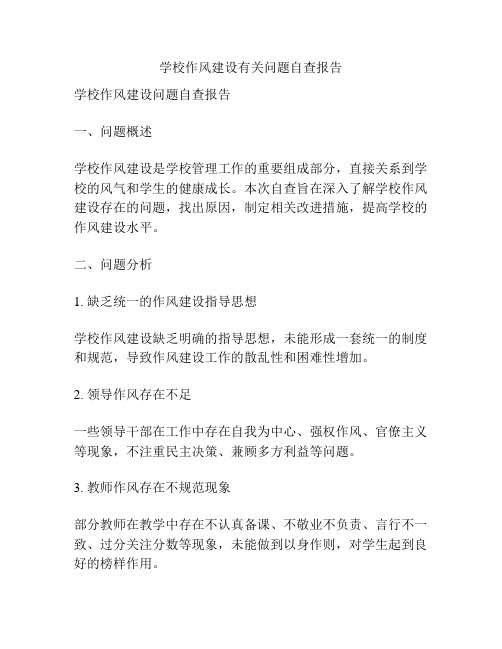 学校作风建设有关问题自查报告

学校作风建设问题自查报告

一、问题概述

学校作风建设是学校管理工作的重要组成部分，直接关系到学校的风气和学生的健康成长。本次自查旨在深入了解学校作风建设存在的问题，找出原因，制定相关改进措施，提高学校的作风建设水平。

二、问题分析

1. 缺乏统一的作风建设指导思想

学校作风建设缺乏明确的指导思想，未能形成一套统一的制度和规范，导致作风建设工作的散乱性和困难性增加。

2. 领导作风存在不足

一些领导干部在工作中存在自我为中心、强权作风、官僚主义等现象，不注重民主决策、兼顾多方利益等问题。

3. 教师作风存在不规范现象

部分教师在教学中存在不认真备课、不敬业不负责、言行不一致、过分关注分数等现象，未能做到以身作则，对学生起到良好的榜样作用。